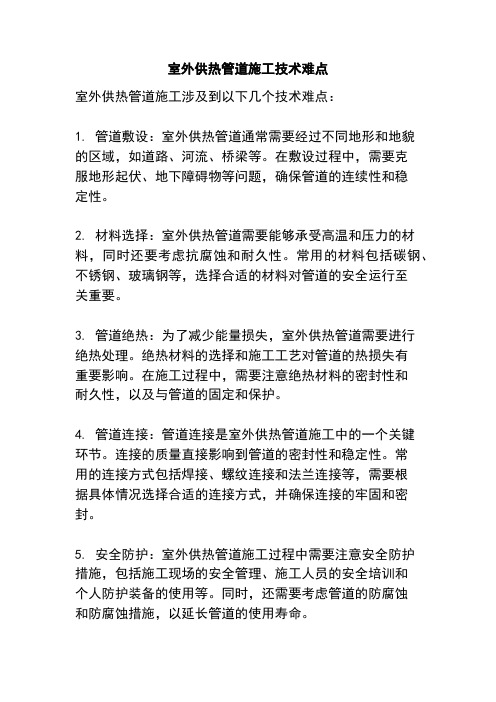 室外供热管道施工技术难点

室外供热管道施工涉及到以下几个技术难点：

1. 管道敷设：室外供热管道通常需要经过不同地形和地貌的区域，如道路、河流、桥梁等。在敷设过程中，需要克服地形起伏、地下障碍物等问题，确保管道的连续性和稳定性。

2. 材料选择：室外供热管道需要能够承受高温和压力的材料，同时还要考虑抗腐蚀和耐久性。常用的材料包括碳钢、不锈钢、玻璃钢等，选择合适的材料对管道的安全运行至关重要。

3. 管道绝热：为了减少能量损失，室外供热管道需要进行绝热处理。绝热材料的选择和施工工艺对管道的热损失有重要影响。在施工过程中，需要注意绝热材料的密封性和耐久性，以及与管道的固定和保护。

4. 管道连接：管道连接是室外供热管道施工中的一个关键环节。连接的质量直接影响到管道的密封性和稳定性。常用的连接方式包括焊接、螺纹连接和法兰连接等，需要根据具体情况选择合适的连接方式，并确保连接的牢固和密封。

5. 安全防护：室外供热管道施工过程中需要注意安全防护措施，包括施工现场的安全管理、施工人员的安全培训和个人防护装备的使用等。同时，还需要考虑管道的防腐蚀和防腐蚀措施，以延长管道的使用寿命。